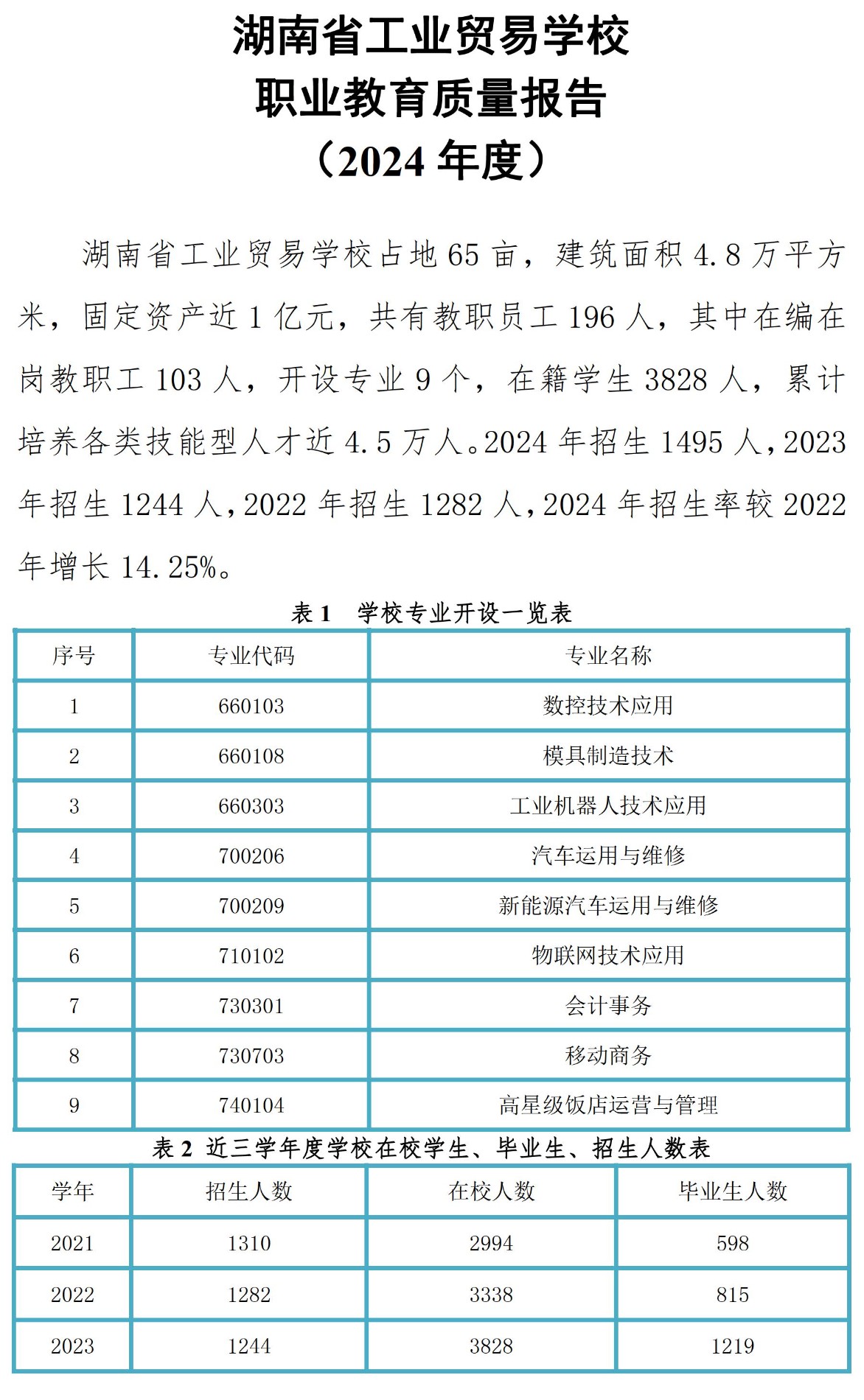 湖南省工业贸易学校
职业教育质量报告
（2024 年度）

湖南省工业贸易学校占地 65 亩，建筑面积 4.8 万平方米，固定资产近 1 亿元，共有教职员工 196 人，其中在编在岗教职工 103 人，开设专业 9 个，在籍学生 3828 人，累计培养各类技能型人才近 4.5 万人。2024 年招生 1495 人，2023 年招生 1244 人，2022 年招生 1282 人，2024 年招生率较 2022 年增长 14.25%。

表 1　学校专业开设一览表

| 序号 | 专业代码 | 专业名称 |
|---|---|---|
| 1 | 660103 | 数控技术应用 |
| 2 | 660108 | 模具制造技术 |
| 3 | 660303 | 工业机器人技术应用 |
| 4 | 700206 | 汽车运用与维修 |
| 5 | 700209 | 新能源汽车运用与维修 |
| 6 | 710102 | 物联网技术应用 |
| 7 | 730301 | 会计事务 |
| 8 | 730703 | 移动商务 |
| 9 | 740104 | 高星级饭店运营与管理 |

表 2 近三学年度学校在校学生、毕业生、招生人数表

| 学年 | 招生人数 | 在校人数 | 毕业生人数 |
|---|---|---|---|
| 2021 | 1310 | 2994 | 598 |
| 2022 | 1282 | 3338 | 815 |
| 2023 | 1244 | 3828 | 1219 |